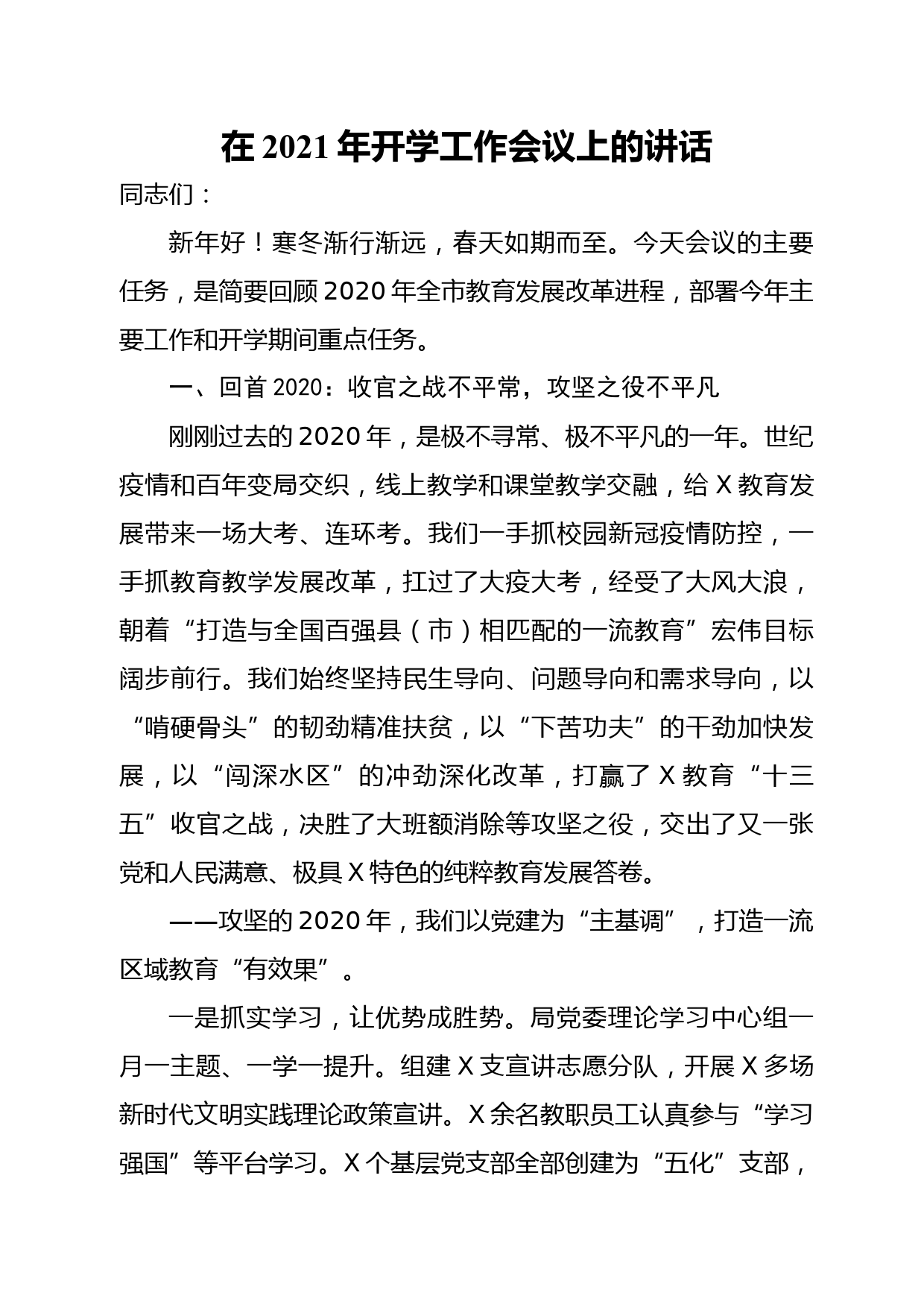 在 2021 年开学工作会议上的讲话

同志们：

新年好！寒冬渐行渐远，春天如期而至。今天会议的主要任务，是简要回顾 2020 年全市教育发展改革进程，部署今年主要工作和开学期间重点任务。

一、回首 2020：收官之战不平常，攻坚之役不平凡

刚刚过去的 2020 年，是极不寻常、极不平凡的一年。世纪疫情和百年变局交织，线上教学和课堂教学交融，给 X 教育发展带来一场大考、连环考。我们一手抓校园新冠疫情防控，一手抓教育教学发展改革，扛过了大疫大考，经受了大风大浪，朝着“打造与全国百强县（市）相匹配的一流教育”宏伟目标阔步前行。我们始终坚持民生导向、问题导向和需求导向，以“啃硬骨头”的韧劲精准扶贫，以“下苦功夫”的干劲加快发展，以“闯深水区”的冲劲深化改革，打赢了 X 教育“十三五”收官之战，决胜了大班额消除等攻坚之役，交出了又一张党和人民满意、极具 X 特色的纯粹教育发展答卷。

——攻坚的 2020 年，我们以党建为“主基调”，打造一流区域教育“有效果”。

一是抓实学习，让优势成胜势。局党委理论学习中心组一月一主题、一学一提升。组建 X 支宣讲志愿分队，开展 X 多场新时代文明实践理论政策宣讲。X 余名教职员工认真参与“学习强国”等平台学习。X 个基层党支部全部创建为“五化”支部，